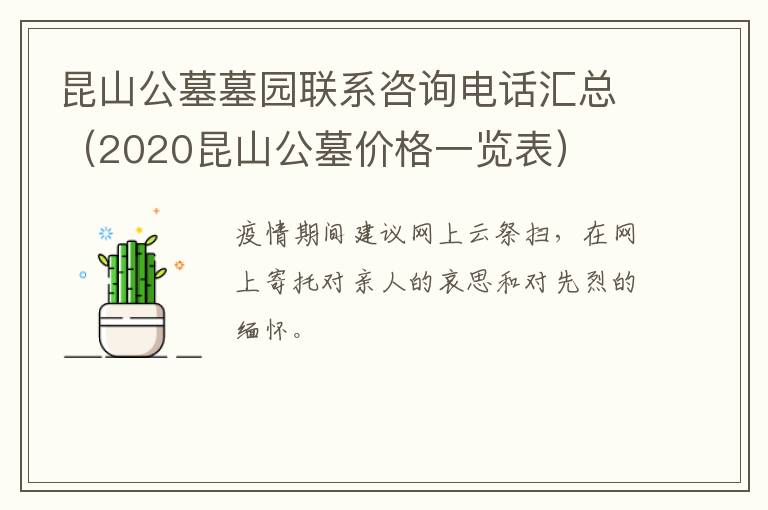 昆山公墓墓园联系咨询电话汇总（2020昆山公墓价格一览表）

疫情期间建议网上云祭扫，在网上寄托对亲人的哀思和对先烈的缅怀。